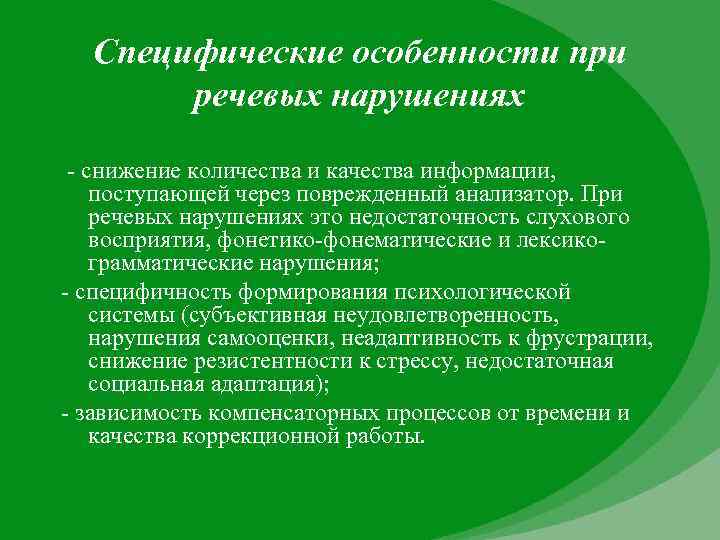 Специфические особенности при речевых нарушениях

- снижение количества и качества информации, поступающей через поврежденный анализатор. При речевых нарушениях это недостаточность слухового восприятия, фонетико-фонематические и лексико-грамматические нарушения;

- специфичность формирования психологической системы (субъективная неудовлетворенность, нарушения самооценки, неадаптивность к фрустрации, снижение резистентности к стрессу, недостаточная социальная адаптация);

- зависимость компенсаторных процессов от времени и качества коррекционной работы.